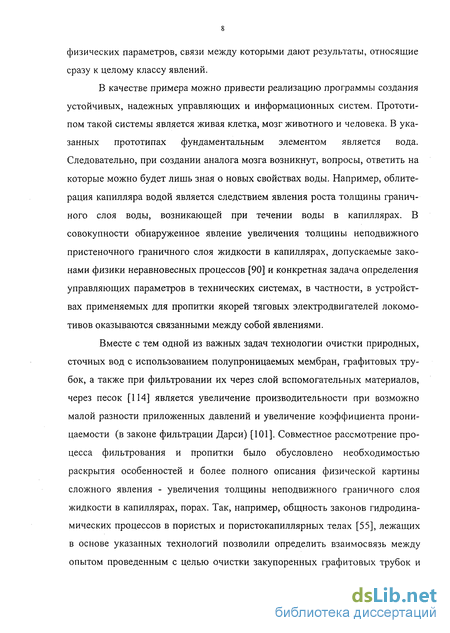 8

физических параметров, связи между которыми дают результаты, относящие сразу к целому классу явлений.

В качестве примера можно привести реализацию программы создания устойчивых, надежных управляющих и информационных систем. Прототипом такой системы является живая клетка, мозг животного и человека. В указанных прототипах фундаментальным элементом является вода. Следовательно, при создании аналога мозга возникнут, вопросы, ответить на которые можно будет лишь зная о новых свойствах воды. Например, облитерация капилляра водой является следствием явления роста толщины граничного слоя воды, возникающей при течении воды в капиллярах. В совокупности обнаруженное явление увеличения толщины неподвижного пристеночного граничного слоя жидкости в капиллярах, допускаемые законами физики неравновесных процессов [90] и конкретная задача определения управляющих параметров в технических системах, в частности, в устройствах применяемых для пропитки якорей тяговых электродвигателей локомотивов оказываются связанными между собой явлениями.

Вместе с тем одной из важных задач технологии очистки природных, сточных вод с использованием полупроницаемых мембран, графитовых трубок, а также при фильтровании их через слой вспомогательных материалов, через песок [114] является увеличение производительности при возможно малой разности приложенных давлений и увеличение коэффициента проницаемости (в законе фильтрации Дарси) [101]. Совместное рассмотрение процесса фильтрования и пропитки было обусловлено необходимостью раскрытия особенностей и более полного описания физической картины сложного явления - увеличения толщины неподвижного граничного слоя жидкости в капиллярах, порах. Так, например, общность законов гидродинамических процессов в пористых и пористокапиллярных телах [55], лежащих в основе указанных технологий позволили определить взаимосвязь между опытом проведенным с целью очистки закупоренных графитовых трубок и

dsLib.net
библиотека диссертаций